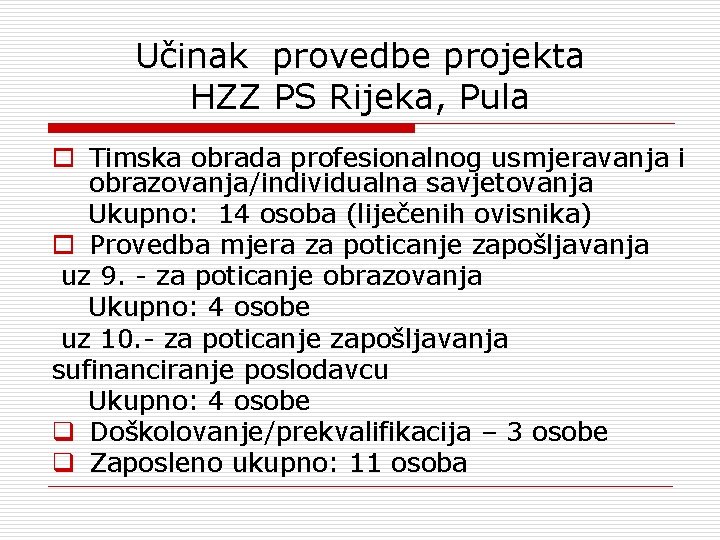 Učinak provedbe projekta
HZZ PS Rijeka, Pula

Timska obrada profesionalnog usmjeravanja i obrazovanja/individualna savjetovanja
Ukupno: 14 osoba (liječenih ovisnika)

Provedba mjera za poticanje zapošljavanja
uz 9. - za poticanje obrazovanja
Ukupno: 4 osobe
uz 10.- za poticanje zapošljavanja sufinanciranje poslodavcu
Ukupno: 4 osobe

Doškolovanje/prekvalifikacija – 3 osobe

Zaposleno ukupno: 11 osoba